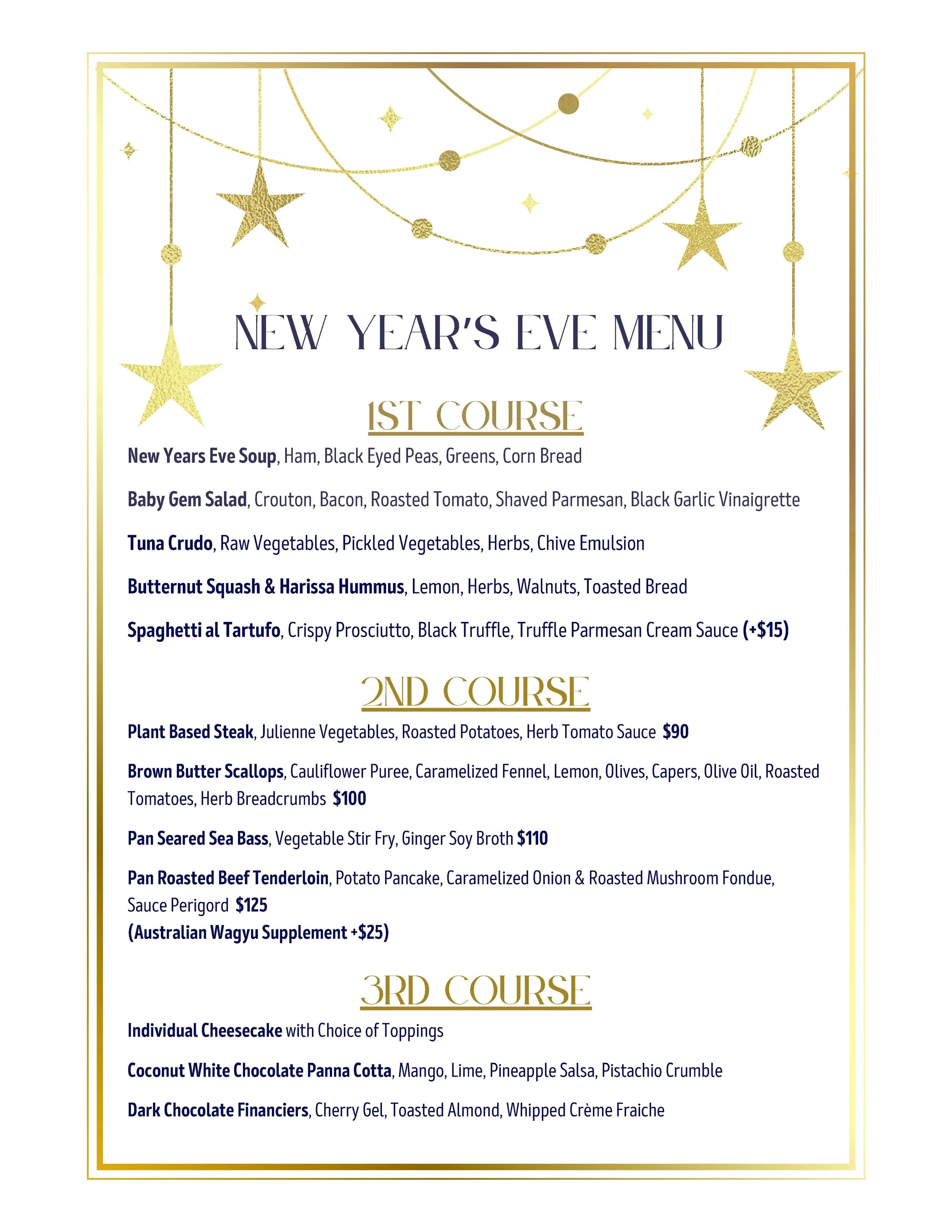 NEW YEAR'S EVE MENU

1ST COURSE

New Years Eve Soup, Ham, Black Eyed Peas, Greens, Corn Bread

Baby Gem Salad, Crouton, Bacon, Roasted Tomato, Shaved Parmesan, Black Garlic Vinaigrette

Tuna Crudo, Raw Vegetables, Pickled Vegetables, Herbs, Chive Emulsion

Butternut Squash & Harissa Hummus, Lemon, Herbs, Walnuts, Toasted Bread

Spaghetti al Tartufo, Crispy Prosciutto, Black Truffle, Truffle Parmesan Cream Sauce (+$15)

2ND COURSE

Plant Based Steak, Julienne Vegetables, Roasted Potatoes, Herb Tomato Sauce $90

Brown Butter Scallops, Cauliflower Puree, Caramelized Fennel, Lemon, Olives, Capers, Olive Oil, Roasted Tomatoes, Herb Breadcrumbs $100

Pan Seared Sea Bass, Vegetable Stir Fry, Ginger Soy Broth $110

Pan Roasted Beef Tenderloin, Potato Pancake, Caramelized Onion & Roasted Mushroom Fondue, Sauce Perigord $125
(Australian Wagyu Supplement +$25)

3RD COURSE

Individual Cheesecake with Choice of Toppings

Coconut White Chocolate Panna Cotta, Mango, Lime, Pineapple Salsa, Pistachio Crumble

Dark Chocolate Financiers, Cherry Gel, Toasted Almond, Whipped Crème Fraiche